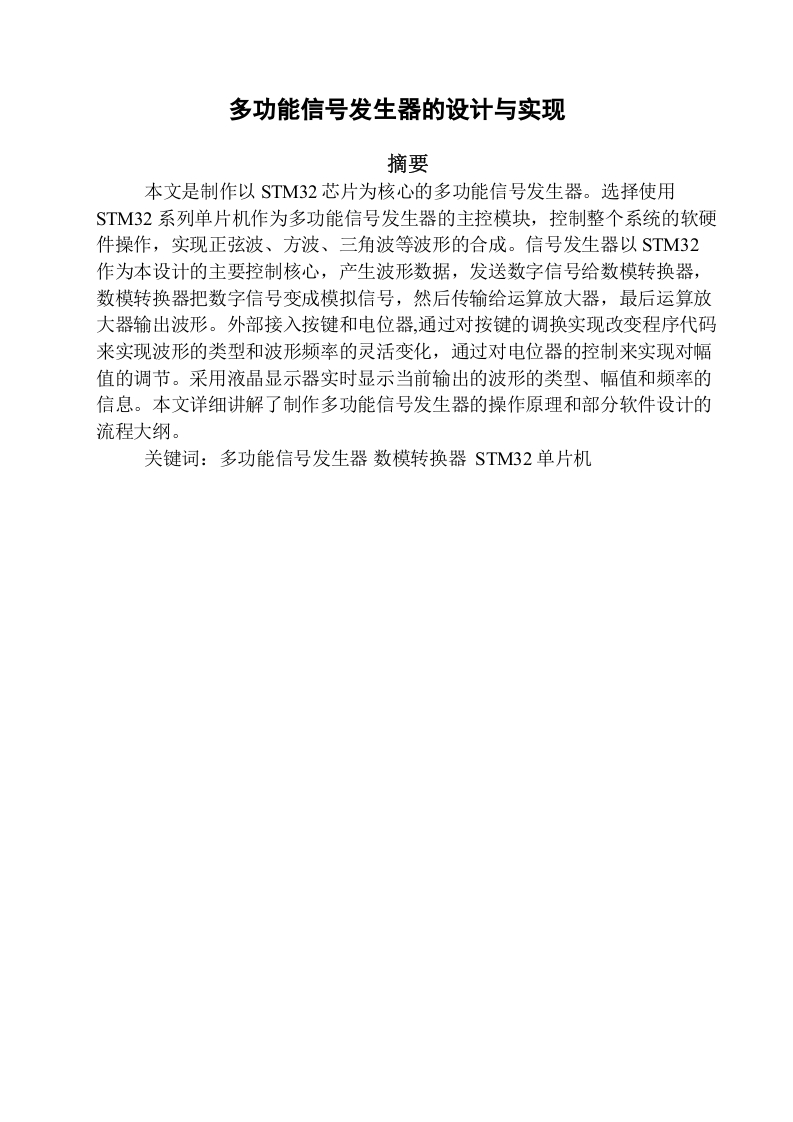 多功能信号发生器的设计与实现

摘要

本文是制作以 STM32 芯片为核心的多功能信号发生器。选择使用 STM32 系列单片机作为多功能信号发生器的主控模块，控制整个系统的软硬件操作，实现正弦波、方波、三角波等波形的合成。信号发生器以 STM32 作为本设计的主要控制核心，产生波形数据，发送数字信号给数模转换器，数模转换器把数字信号变成模拟信号，然后传输给运算放大器，最后运算放大器输出波形。外部接入按键和电位器,通过对按键的调换实现改变程序代码来实现波形的类型和波形频率的灵活变化，通过对电位器的控制来实现对幅值的调节。采用液晶显示器实时显示当前输出的波形的类型、幅值和频率的信息。本文详细讲解了制作多功能信号发生器的操作原理和部分软件设计的流程大纲。

关键词：多功能信号发生器 数模转换器 STM32 单片机